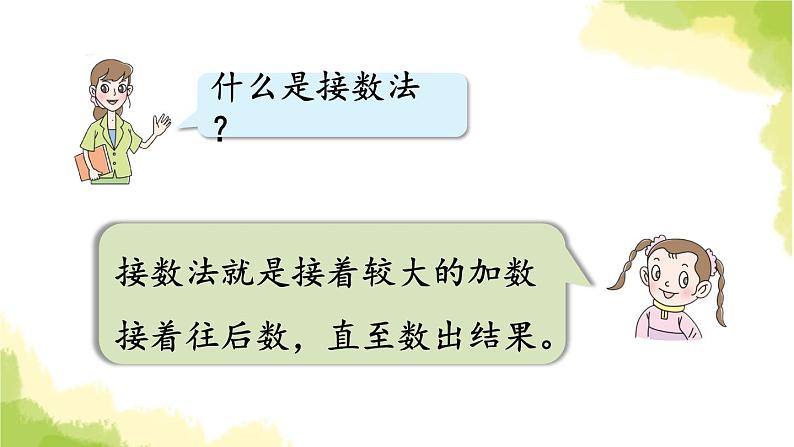 什么是接数法？

接数法就是接着较大的加数接着往后数，直至数出结果。